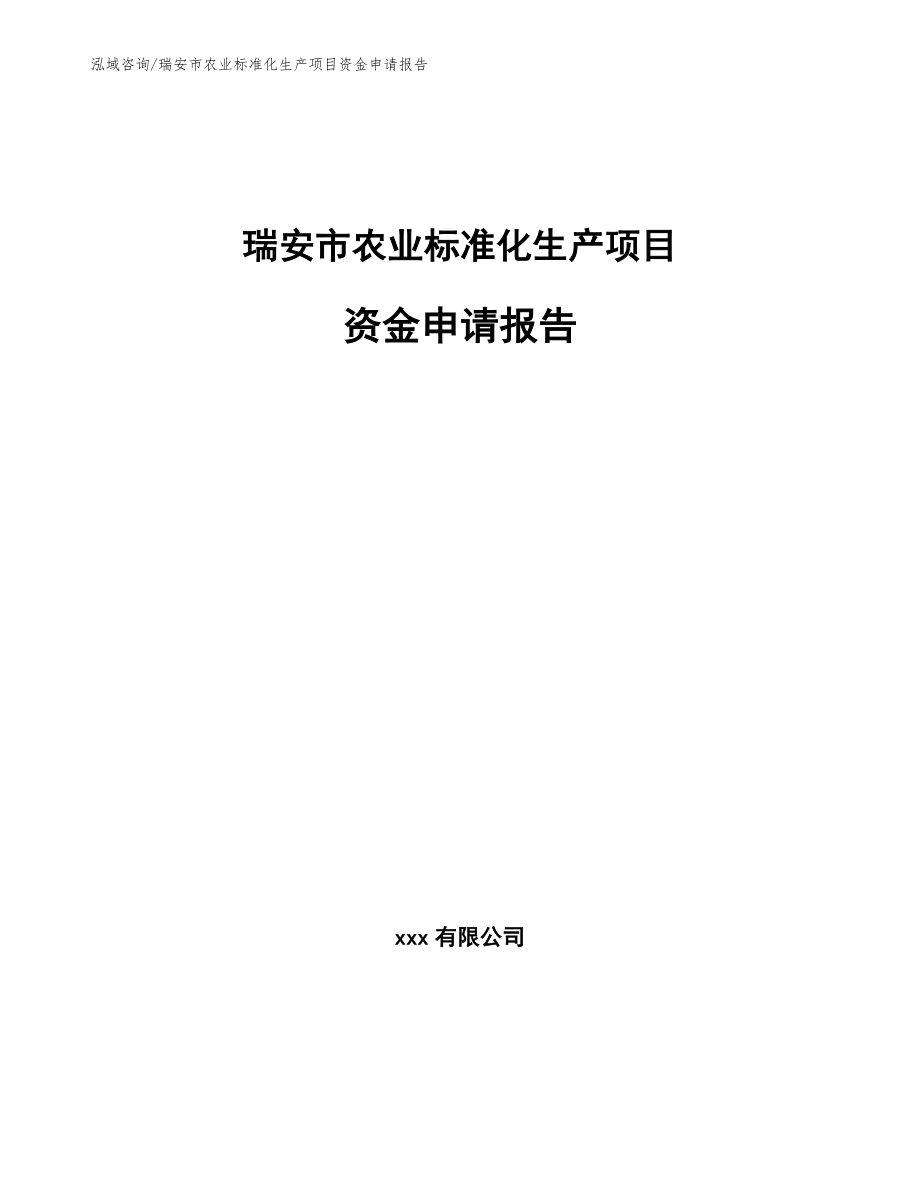 泓域咨询/瑞安市农业标准化生产项目资金申请报告

瑞安市农业标准化生产项目

资金申请报告

xxx 有限公司